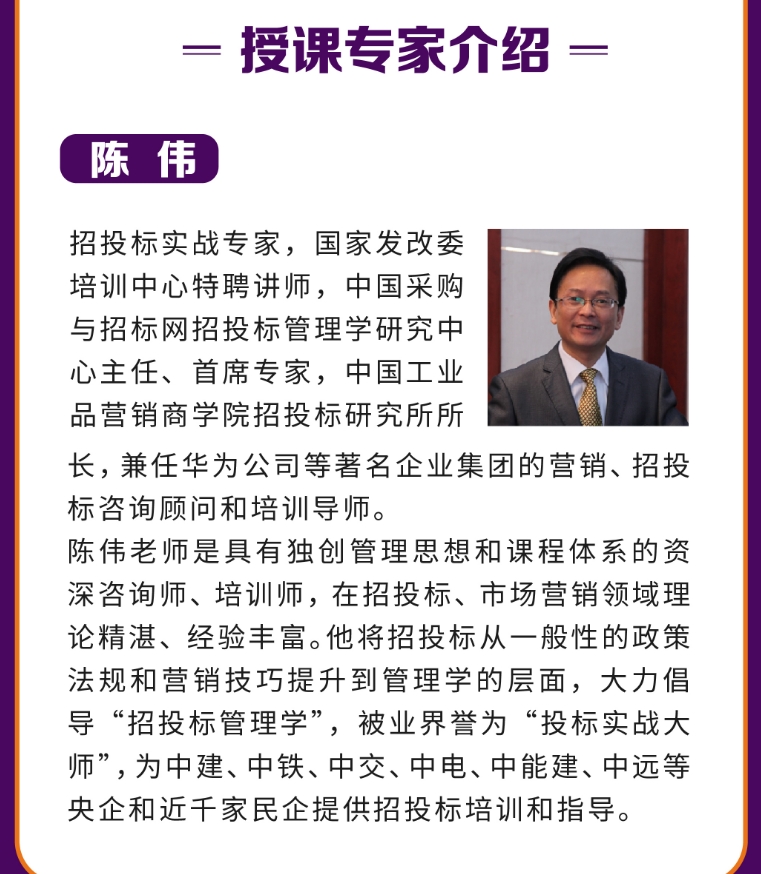 授课专家介绍

陈 伟

招投标实战专家，国家发改委培训中心特聘讲师，中国采购与招标网招投标管理学研究中心主任、首席专家，中国工业品营销商学院招投标研究所所长，兼任华为公司等著名企业集团的营销、招投标咨询顾问和培训导师。

陈伟老师是具有独创管理思想和课程体系的资深咨询师、培训师，在招投标、市场营销领域理论精湛、经验丰富。他将招投标从一般性的政策法规和营销技巧提升到管理学的层面，大力倡导“招投标管理学”，被业界誉为“投标实战大师”，为中建、中铁、中交、中电、中能建、中远等央企和近千家民企提供招投标培训和指导。